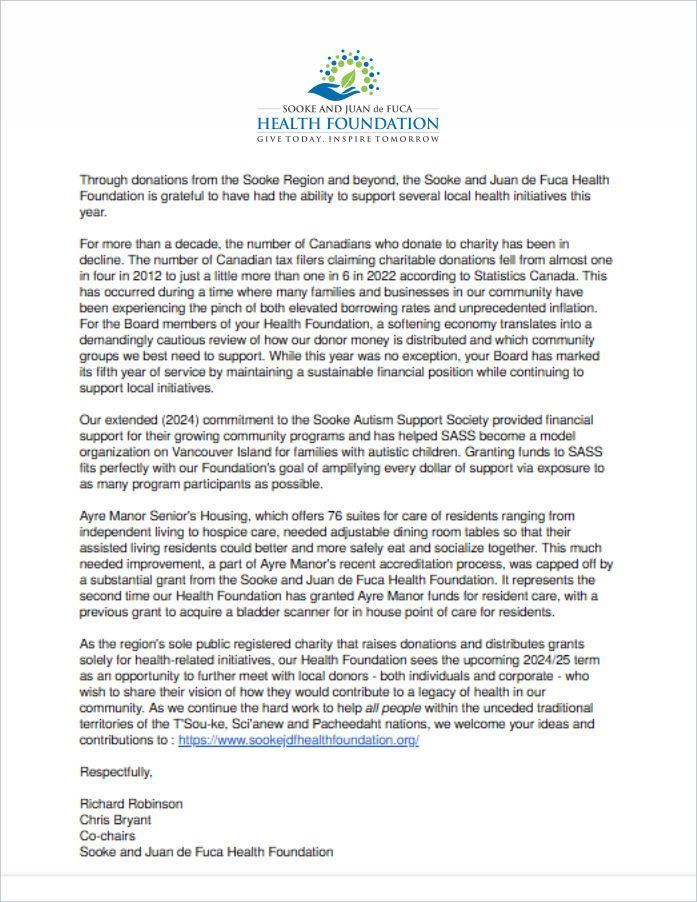 SOOKE AND JUAN de FUCA
HEALTH FOUNDATION
GIVE TODAY. INSPIRE TOMORROW

Through donations from the Sooke Region and beyond, the Sooke and Juan de Fuca Health Foundation is grateful to have had the ability to support several local health initiatives this year.

For more than a decade, the number of Canadians who donate to charity has been in decline. The number of Canadian tax filers claiming charitable donations fell from almost one in four in 2012 to just a little more than one in 6 in 2022 according to Statistics Canada. This has occurred during a time where many families and businesses in our community have been experiencing the pinch of both elevated borrowing rates and unprecedented inflation. For the Board members of your Health Foundation, a softening economy translates into a demandingly cautious review of how our donor money is distributed and which community groups we best need to support. While this year was no exception, your Board has marked its fifth year of service by maintaining a sustainable financial position while continuing to support local initiatives.

Our extended (2024) commitment to the Sooke Autism Support Society provided financial support for their growing community programs and has helped SASS become a model organization on Vancouver Island for families with autistic children. Granting funds to SASS fits perfectly with our Foundation's goal of amplifying every dollar of support via exposure to as many program participants as possible.

Ayre Manor Senior's Housing, which offers 76 suites for care of residents ranging from independent living to hospice care, needed adjustable dining room tables so that their assisted living residents could better and more safely eat and socialize together. This much needed improvement, a part of Ayre Manor's recent accreditation process, was capped off by a substantial grant from the Sooke and Juan de Fuca Health Foundation. It represents the second time our Health Foundation has granted Ayre Manor funds for resident care, with a previous grant to acquire a bladder scanner for in house point of care for residents.

As the region's sole public registered charity that raises donations and distributes grants solely for health-related initiatives, our Health Foundation sees the upcoming 2024/25 term as an opportunity to further meet with local donors - both individuals and corporate - who wish to share their vision of how they would contribute to a legacy of health in our community. As we continue the hard work to help all people within the unceded traditional territories of the T'Sou-ke, Sci'anew and Pacheedaht nations, we welcome your ideas and contributions to : https://www.sookejdfhealthfoundation.org/

Respectfully,

Richard Robinson
Chris Bryant
Co-chairs
Sooke and Juan de Fuca Health Foundation